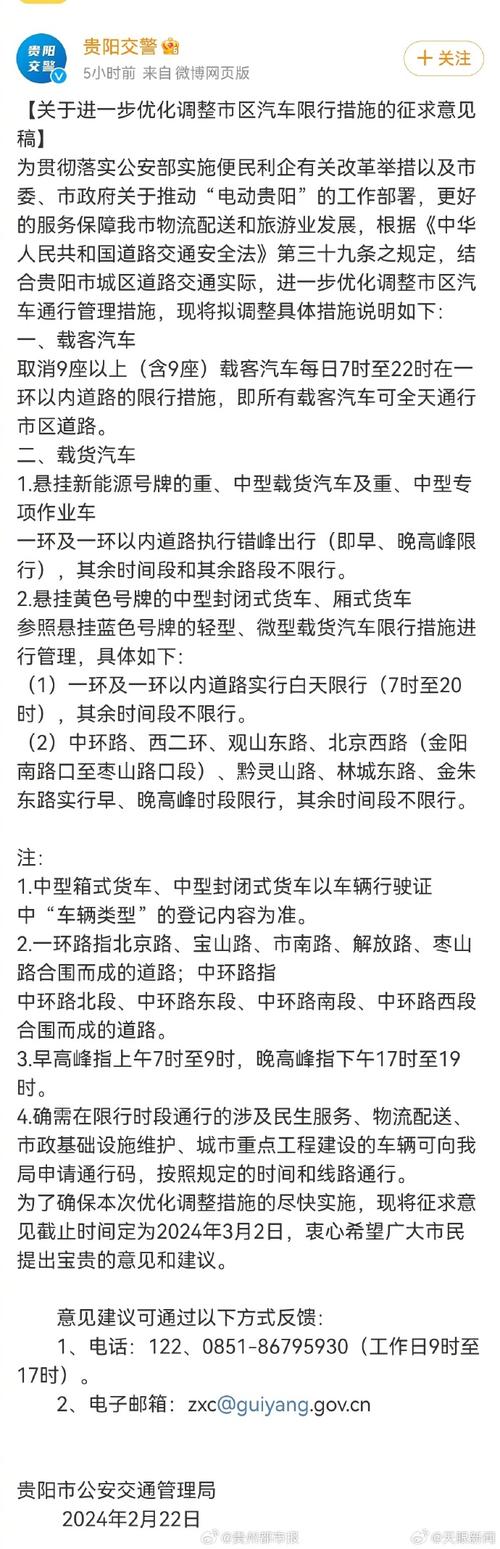 贵阳交警

贵阳交警
5小时前 来自 微博网页版

十关注

【关于进一步优化调整市区汽车限行措施的征求意见稿】
为贯彻落实公安部实施便民利企有关改革举措以及市委、市政府关于推动“电动贵阳”的工作部署，更好的服务保障我市物流配送和旅游业发展，根据《中华人民共和国道路交通安全法》第三十九条之规定，结合贵阳市城区道路交通实际，进一步优化调整市区汽车通行管理措施，现将拟调整具体措施说明如下：
一、载客汽车
取消9座以上（含9座）载客汽车每日7时至22时在一环以内道路的限行措施，即所有载客汽车可全天通行市区道路。
二、载货汽车
1.悬挂新能源号牌的重、中型载货汽车及重、中型专项作业车
一环及一环以内道路执行错峰出行（即早、晚高峰限行），其余时间段和其余路段不限行。
2.悬挂黄色号牌的中型封闭式货车、厢式货车
参照悬挂蓝色号牌的轻型、微型载货汽车限行措施进行管理，具体如下：
（1）一环及一环以内道路实行白天限行（7时至20时），其余时间段不限行。
（2）中环路、西二环、观山东路、北京西路（金阳南路口至枣山路口段）、黔灵山路、林城东路、金朱东路实行早、晚高峰时段限行，其余时间段不限行。

注：
1.中型箱式货车、中型封闭式货车以车辆行驶证中“车辆类型”的登记内容为准。
2.一环路指北京路、宝山路、市南路、解放路、枣山路合围而成的道路；中环路指
中环路北段、中环路东段、中环路南段、中环路西段合围而成的道路。
3.早高峰指上午7时至9时，晚高峰指下午17时至19时。
4.确需在限行时段通行的涉及民生服务、物流配送、市政基础设施维护、城市重点工程建设的车辆可向我局申请通行码，按照规定的时间和线路通行。
为了确保本次优化调整措施的尽快实施，现将征求意见截止时间定为2024年3月2日，衷心希望广大市民提出宝贵的意见和建议。

意见建议可通过以下方式反馈：
1、电话：122、0851-86795930（工作日9时至17时）。
2、电子邮箱：zxc@guiyang.gov.cn

贵阳市公安交通管理局
2024年2月22日

@贵州都市报 @天眼新闻